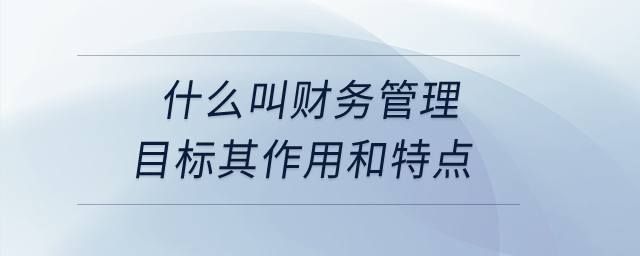 什么叫财务管理
目标其作用和特点